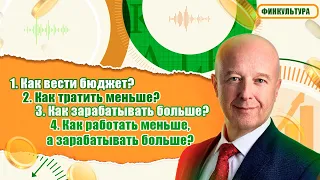 ФИНКУЛЬТУРА

1. Как вести бюджет?
2. Как тратить меньше?
3. Как зарабатывать больше?
4. Как работать меньше, а зарабатывать больше?